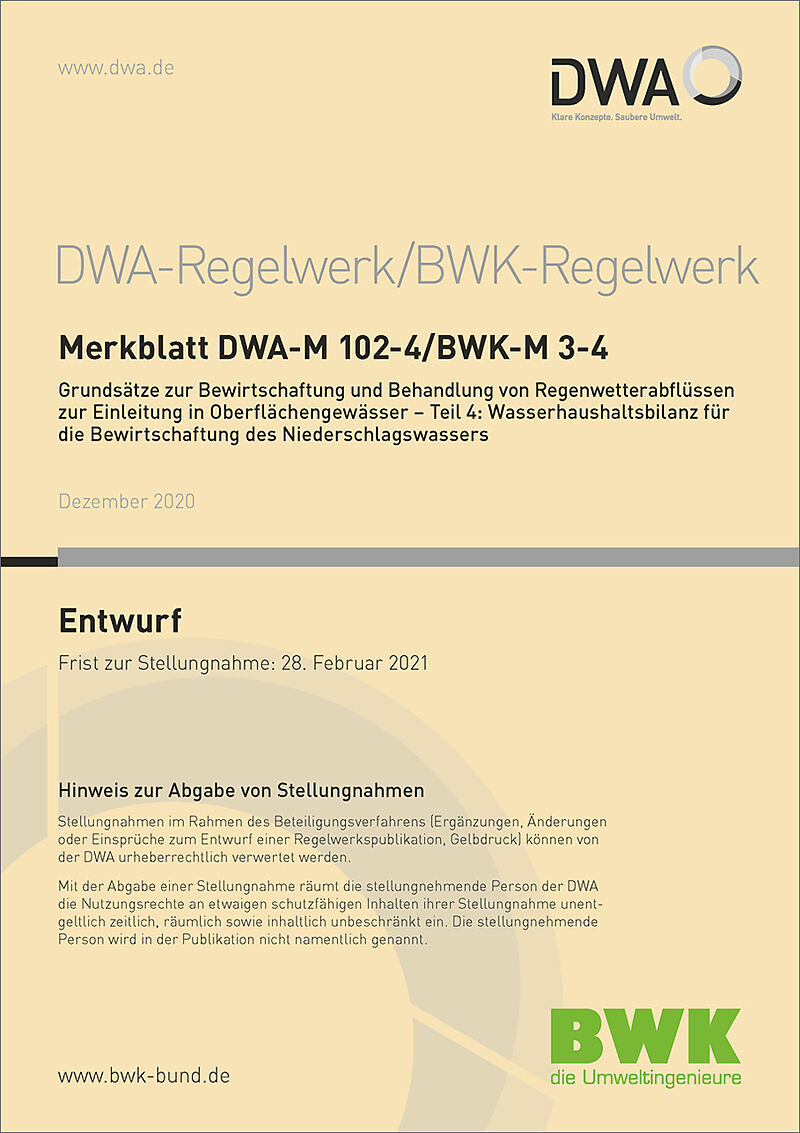 www.dwa.de

DWA
Klare Konzepte. Saubere Umwelt.

DWA-Regelwerk/BWK-Regelwerk

Merkblatt DWA-M 102-4/BWK-M 3-4

Grundsätze zur Bewirtschaftung und Behandlung von Regenwetterabflüssen zur Einleitung in Oberflächengewässer – Teil 4: Wasserhaushaltsbilanz für die Bewirtschaftung des Niederschlagswassers

Dezember 2020

Entwurf

Frist zur Stellungnahme: 28. Februar 2021

Hinweis zur Abgabe von Stellungnahmen

Stellungnahmen im Rahmen des Beteiligungsverfahrens (Ergänzungen, Änderungen oder Einsprüche zum Entwurf einer Regelwerkspublikation, Gelbdruck) können von der DWA urheberrechtlich verwertet werden.

Mit der Abgabe einer Stellungnahme räumt die stellungnehmende Person der DWA die Nutzungsrechte an etwaigen schutzfähigen Inhalten ihrer Stellungnahme unentgeltlich zeitlich, räumlich sowie inhaltlich unbeschränkt ein. Die stellungnehmende Person wird in der Publikation nicht namentlich genannt.

www.bwk-bund.de

BWK
die Umweltingenieure